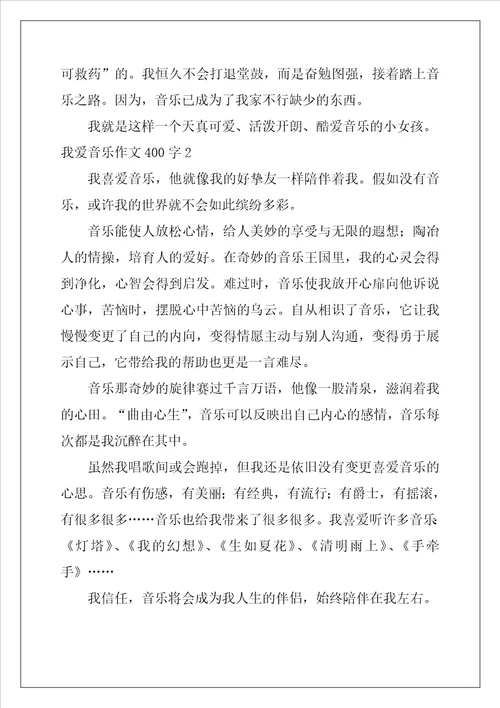 可救药”的。我恒久不会打退堂鼓，而是奋勉图强，接着踏上音乐之路。因为，音乐已成为了我家不行缺少的东西。

我就是这样一个天真可爱、活泼开朗、酷爱音乐的小女孩。

我爱音乐作文 400 字 2

我喜爱音乐，他就像我的好挚友一样陪伴着我。假如没有音乐，或许我的世界就不会如此缤纷多彩。

音乐能使人放松心情，给人美妙的享受与无限的遐想；陶冶人的情操，培育人的爱好。在奇妙的音乐王国里，我的心灵会得到净化，心智会得到启发。难过时，音乐使我放开心扉向他诉说心事，苦恼时，摆脱心中苦恼的乌云。自从相识了音乐，它让我慢慢变更了自己的内向，变得情愿主动与别人沟通，变得勇于展示自己，它带给我的帮助也更是一言难尽。

音乐那奇妙的旋律赛过千言万语，他像一股清泉，滋润着我的心田。“曲由心生”，音乐可以反映出自己内心的感情，音乐每次都是我沉醉在其中。

虽然我唱歌间或会跑掉，但我还是依旧没有变更喜爱音乐的心思。音乐有伤感，有美丽；有经典，有流行；有爵士，有摇滚，有很多很多……音乐也给我带来了很多很多。我喜爱听许多音乐《灯塔》、《我的幻想》、《生如夏花》、《清明雨上》、《手牵手》……

我信任，音乐将会成为我人生的伴侣，始终陪伴在我左右。